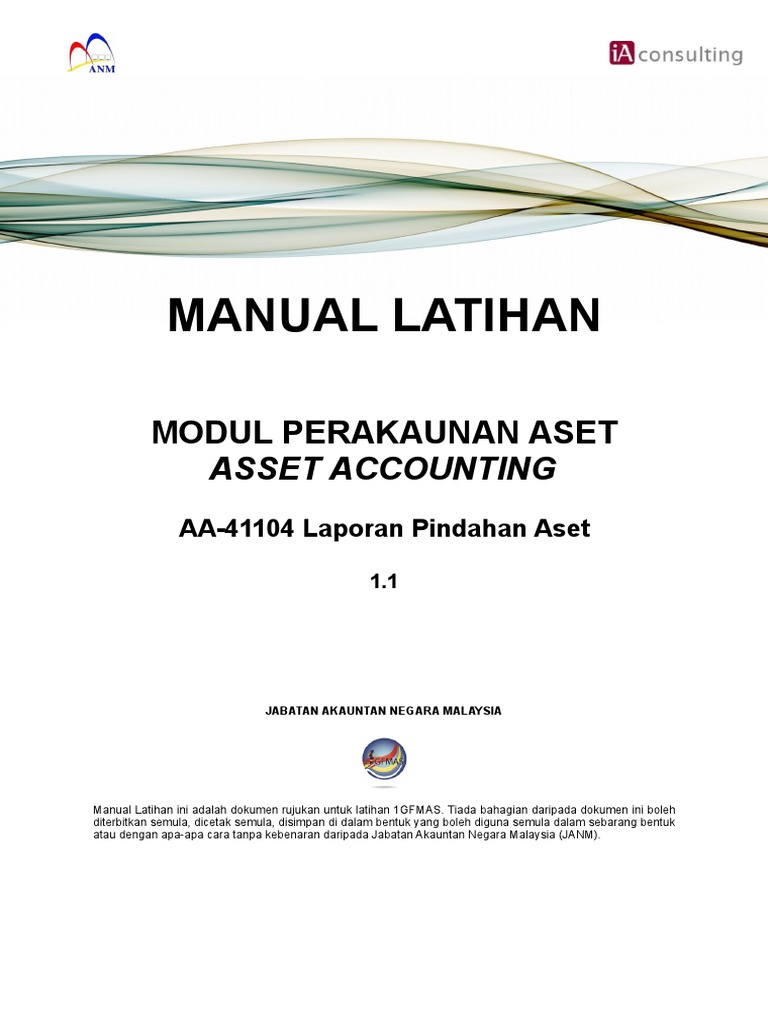 ANM

iA consulting

MANUAL LATIHAN

MODUL PERAKAUNAN ASET
ASSET ACCOUNTING

AA-41104 Laporan Pindahan Aset

1.1

JABATAN AKAUNTAN NEGARA MALAYSIA

1GFMAS

Manual Latihan ini adalah dokumen rujukan untuk latihan 1GFMAS. Tiada bahagian daripada dokumen ini boleh diterbitkan semula, dicetak semula, disimpan di dalam bentuk yang boleh diguna semula dalam sebarang bentuk atau dengan apa-apa cara tanpa kebenaran daripada Jabatan Akauntan Negara Malaysia (JANM).